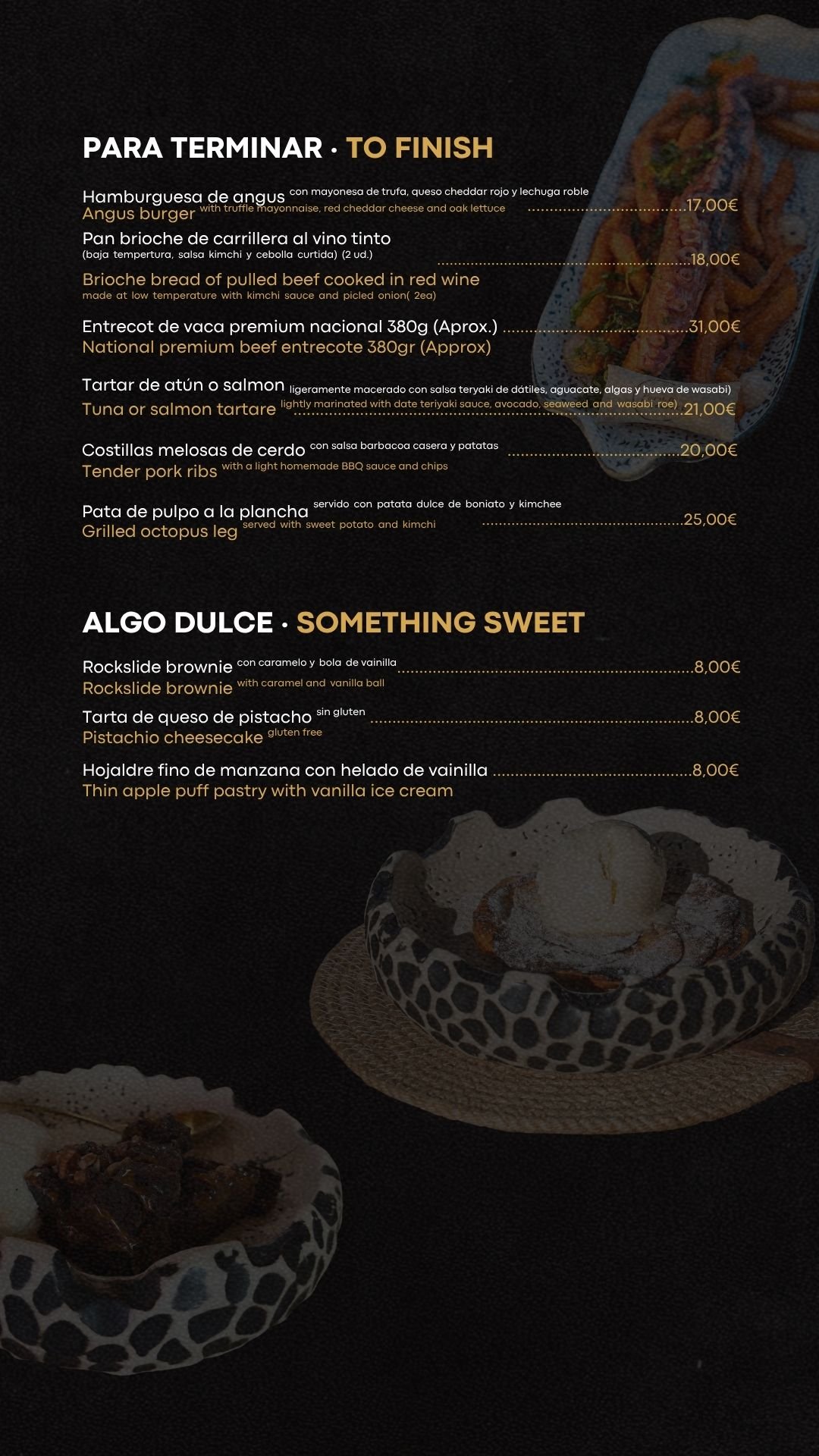 PARA TERMINAR · TO FINISH

Hamburguesa de angus con mayonesa de trufa, queso cheddar rojo y lechuga roble
Angus burger with truffle mayonnaise, red cheddar cheese and oak lettuce 17,00€

Pan brioche de carrillera al vino tinto
(baja tempertura, salsa kimchi y cebolla curtida) (2 ud.) 18,00€
Brioche bread of pulled beef cooked in red wine
made at low temperature with kimchi sauce and picled onion( 2ea)

Entrecot de vaca premium nacional 380g (Aprox.) 31,00€
National premium beef entrecote 380gr (Approx)

Tartar de atún o salmon ligeramente macerado con salsa teryaki de dátiles, aguacate, algas y hueva de wasabi)
Tuna or salmon tartare lightly marinated with date teriyaki sauce, avocado, seaweed and wasabi roe) 21,00€

Costillas melosas de cerdo con salsa barbacoa casera y patatas 20,00€
Tender pork ribs with a light homemade BBQ sauce and chips

Pata de pulpo a la plancha servido con patata dulce de boniato y kimchee
Grilled octopus leg served with sweet potato and kimchi 25,00€

ALGO DULCE · SOMETHING SWEET

Rockslide brownie con caramelo y bola de vainilla 8,00€
Rockslide brownie with caramel and vanilla ball

Tarta de queso de pistacho sin gluten 8,00€
Pistachio cheesecake gluten free

Hojaldre fino de manzana con helado de vainilla 8,00€
Thin apple puff pastry with vanilla ice cream